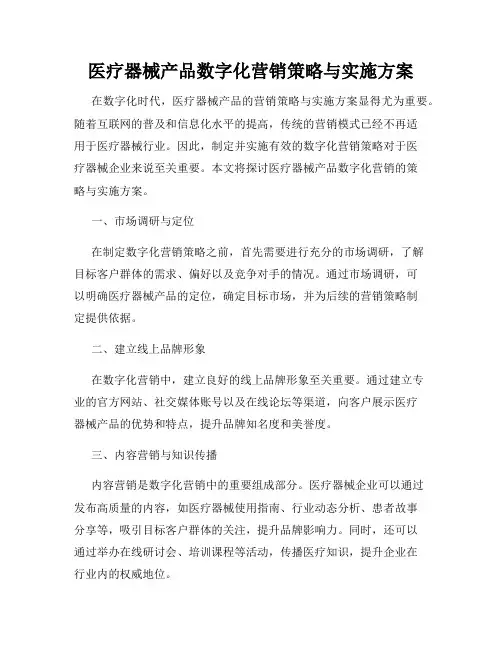 医疗器械产品数字化营销策略与实施方案

在数字化时代，医疗器械产品的营销策略与实施方案显得尤为重要。随着互联网的普及和信息化水平的提高，传统的营销模式已经不再适用于医疗器械行业。因此，制定并实施有效的数字化营销策略对于医疗器械企业来说至关重要。本文将探讨医疗器械产品数字化营销的策略与实施方案。

一、市场调研与定位

在制定数字化营销策略之前，首先需要进行充分的市场调研，了解目标客户群体的需求、偏好以及竞争对手的情况。通过市场调研，可以明确医疗器械产品的定位，确定目标市场，并为后续的营销策略制定提供依据。

二、建立线上品牌形象

在数字化营销中，建立良好的线上品牌形象至关重要。通过建立专业的官方网站、社交媒体账号以及在线论坛等渠道，向客户展示医疗器械产品的优势和特点，提升品牌知名度和美誉度。

三、内容营销与知识传播

内容营销是数字化营销中的重要组成部分。医疗器械企业可以通过发布高质量的内容，如医疗器械使用指南、行业动态分析、患者故事分享等，吸引目标客户群体的关注，提升品牌影响力。同时，还可以通过举办在线研讨会、培训课程等活动，传播医疗知识，提升企业在行业内的权威地位。